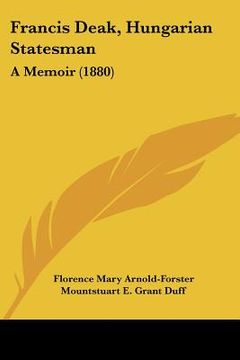 Francis Deak, Hungarian Statesman

A Memoir (1880)

Florence Mary Arnold-Forster
Mountstuart E. Grant Duff